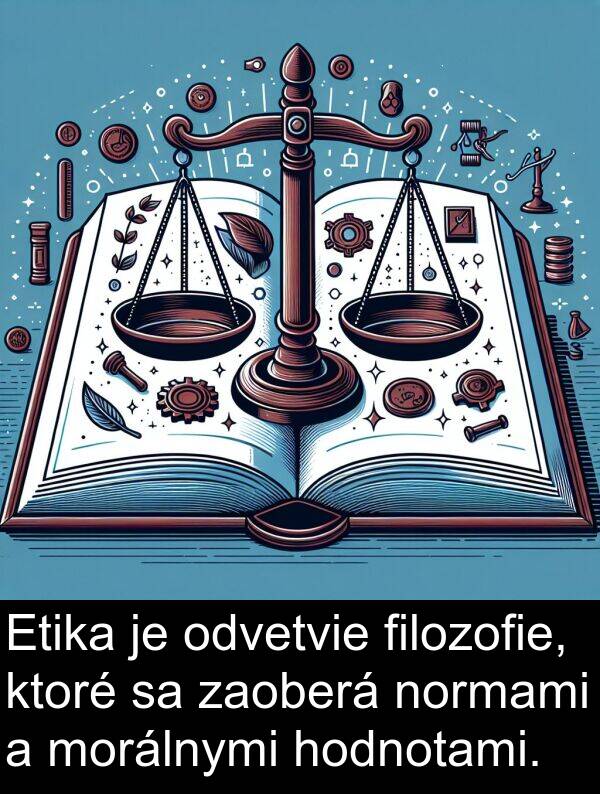 Etika je odvetvie filozofie, ktoré sa zaoberá normami a morálnymi hodnotami.